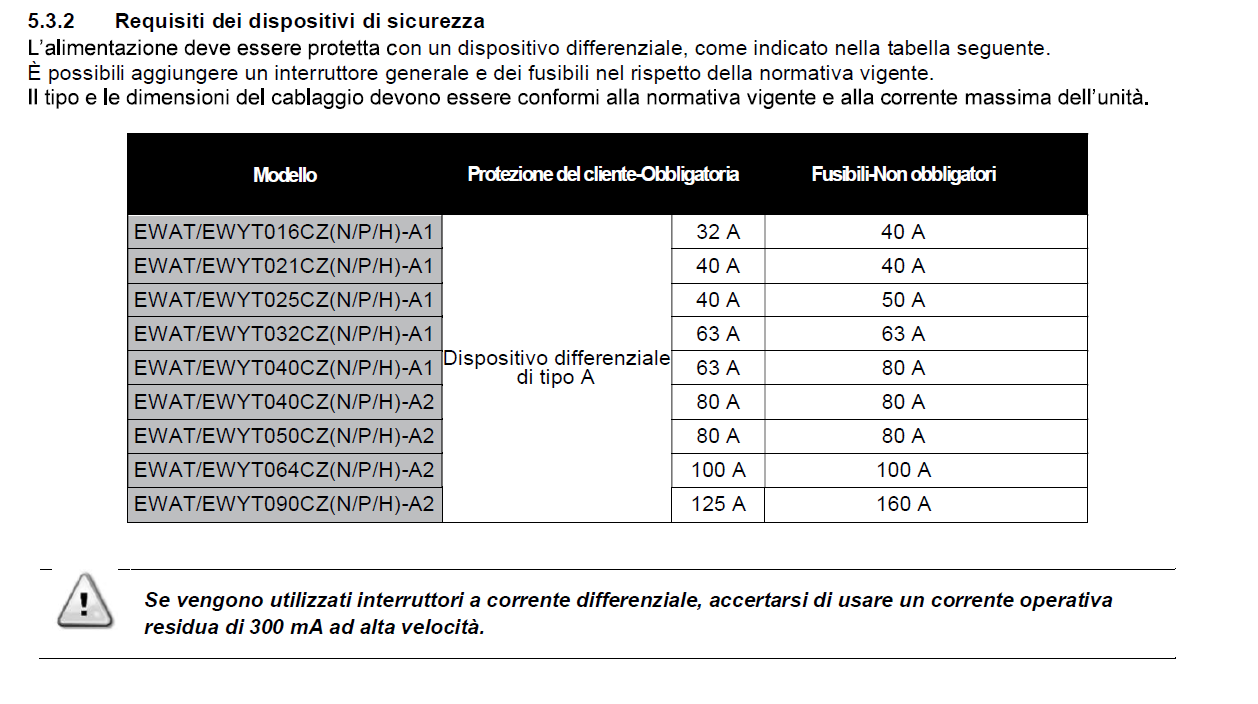 5.3.2 Requisiti dei dispositivi di sicurezza

L'alimentazione deve essere protetta con un dispositivo differenziale, come indicato nella tabella seguente.
È possibili aggiungere un interruttore generale e dei fusibili nel rispetto della normativa vigente.
Il tipo e le dimensioni del cablaggio devono essere conformi alla normativa vigente e alla corrente massima dell'unità.

| Modello | Protezione del cliente-Obbligatoria | | Fusibili-Non obbligatori |
|---|---|---|---|
| EWAT/EWYT016CZ(N/P/H)-A1 | Dispositivo differenziale di tipo A | 32 A | 40 A |
| EWAT/EWYT021CZ(N/P/H)-A1 | | 40 A | 40 A |
| EWAT/EWYT025CZ(N/P/H)-A1 | | 40 A | 50 A |
| EWAT/EWYT032CZ(N/P/H)-A1 | | 63 A | 63 A |
| EWAT/EWYT040CZ(N/P/H)-A1 | | 63 A | 80 A |
| EWAT/EWYT040CZ(N/P/H)-A2 | | 80 A | 80 A |
| EWAT/EWYT050CZ(N/P/H)-A2 | | 80 A | 80 A |
| EWAT/EWYT064CZ(N/P/H)-A2 | | 100 A | 100 A |
| EWAT/EWYT090CZ(N/P/H)-A2 | | 125 A | 160 A |

Se vengono utilizzati interruttori a corrente differenziale, accertarsi di usare un corrente operativa residua di 300 mA ad alta velocità.